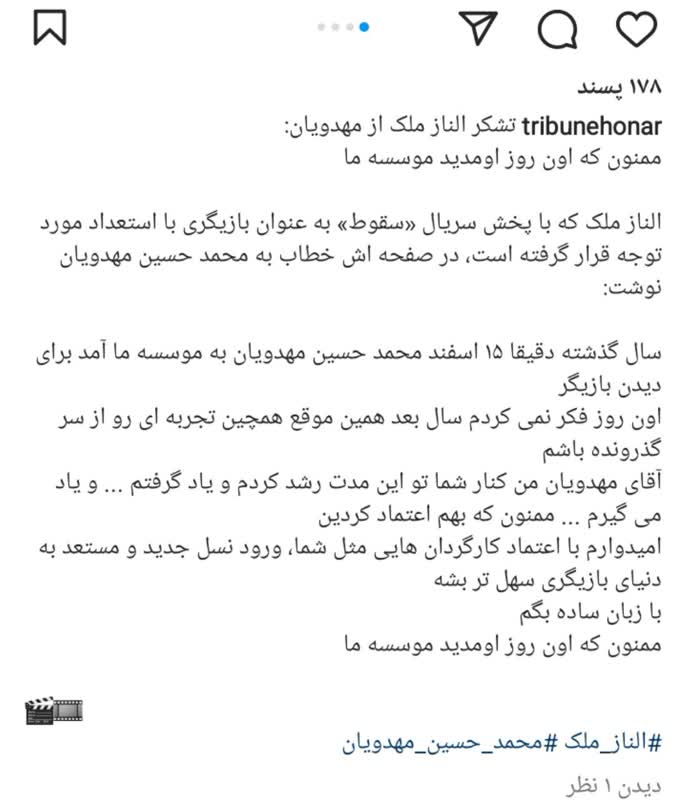 ۱۷۸ پسند

tribunehonar تشکر الناز ملک از مهدویان:
ممنون که اون روز اومدید موسسه ما

الناز ملک که با پخش سریال «سقوط» به عنوان بازیگری با استعداد مورد توجه قرار گرفته است، در صفحه اش خطاب به محمد حسین مهدویان نوشت:

سال گذشته دقیقا ۱۵ اسفند محمد حسین مهدویان به موسسه ما آمد برای دیدن بازیگر
اون روز فکر نمی کردم سال بعد همین موقع همچین تجربه ای رو از سر گذرونده باشم
آقای مهدویان من کنار شما تو این مدت رشد کردم و یاد گرفتم ... و یاد می گیرم ... ممنون که بهم اعتماد کردین
امیدوارم با اعتماد کارگردان هایی مثل شما، ورود نسل جدید و مستعد به دنیای بازیگری سهل تر بشه
با زبان ساده بگم
ممنون که اون روز اومدید موسسه ما

#الناز_ملک #محمد_حسین_مهدویان

دیدن ۱ نظر